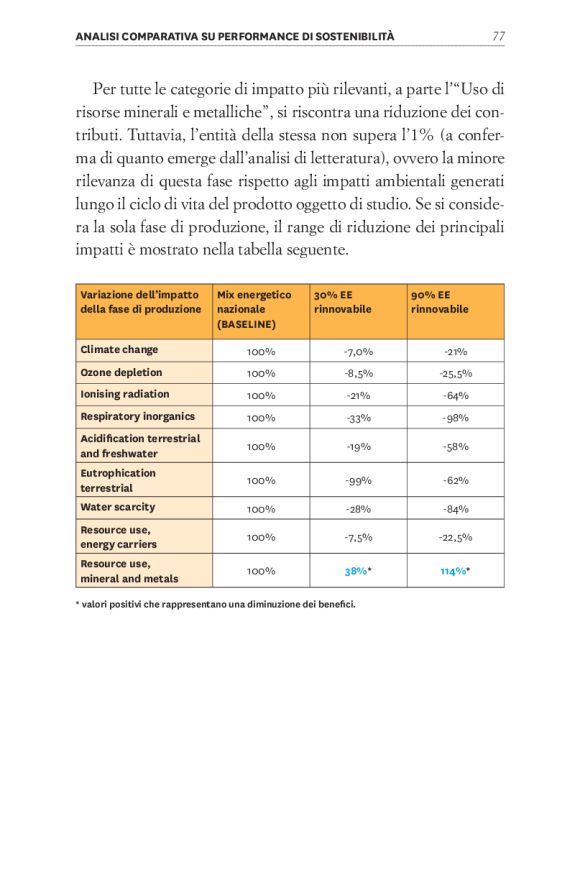 ANALISI COMPARATIVA SU PERFORMANCE DI SOSTENIBILITÀ 77

Per tutte le categorie di impatto più rilevanti, a parte l'"Uso di risorse minerali e metalliche", si riscontra una riduzione dei contributi. Tuttavia, l'entità della stessa non supera l'1% (a conferma di quanto emerge dall'analisi di letteratura), ovvero la minore rilevanza di questa fase rispetto agli impatti ambientali generati lungo il ciclo di vita del prodotto oggetto di studio. Se si considera la sola fase di produzione, il range di riduzione dei principali impatti è mostrato nella tabella seguente.

| Variazione dell'impatto della fase di produzione | Mix energetico nazionale (BASELINE) | 30% EE rinnovabile | 90% EE rinnovabile |
|---|---|---|---|
| Climate change | 100% | -7,0% | -21% |
| Ozone depletion | 100% | -8,5% | -25,5% |
| Ionising radiation | 100% | -21% | -64% |
| Respiratory inorganics | 100% | -33% | -98% |
| Acidification terrestrial and freshwater | 100% | -19% | -58% |
| Eutrophication terrestrial | 100% | -99% | -62% |
| Water scarcity | 100% | -28% | -84% |
| Resource use, energy carriers | 100% | -7,5% | -22,5% |
| Resource use, mineral and metals | 100% | 38%* | 114%* |

* valori positivi che rappresentano una diminuzione dei benefici.